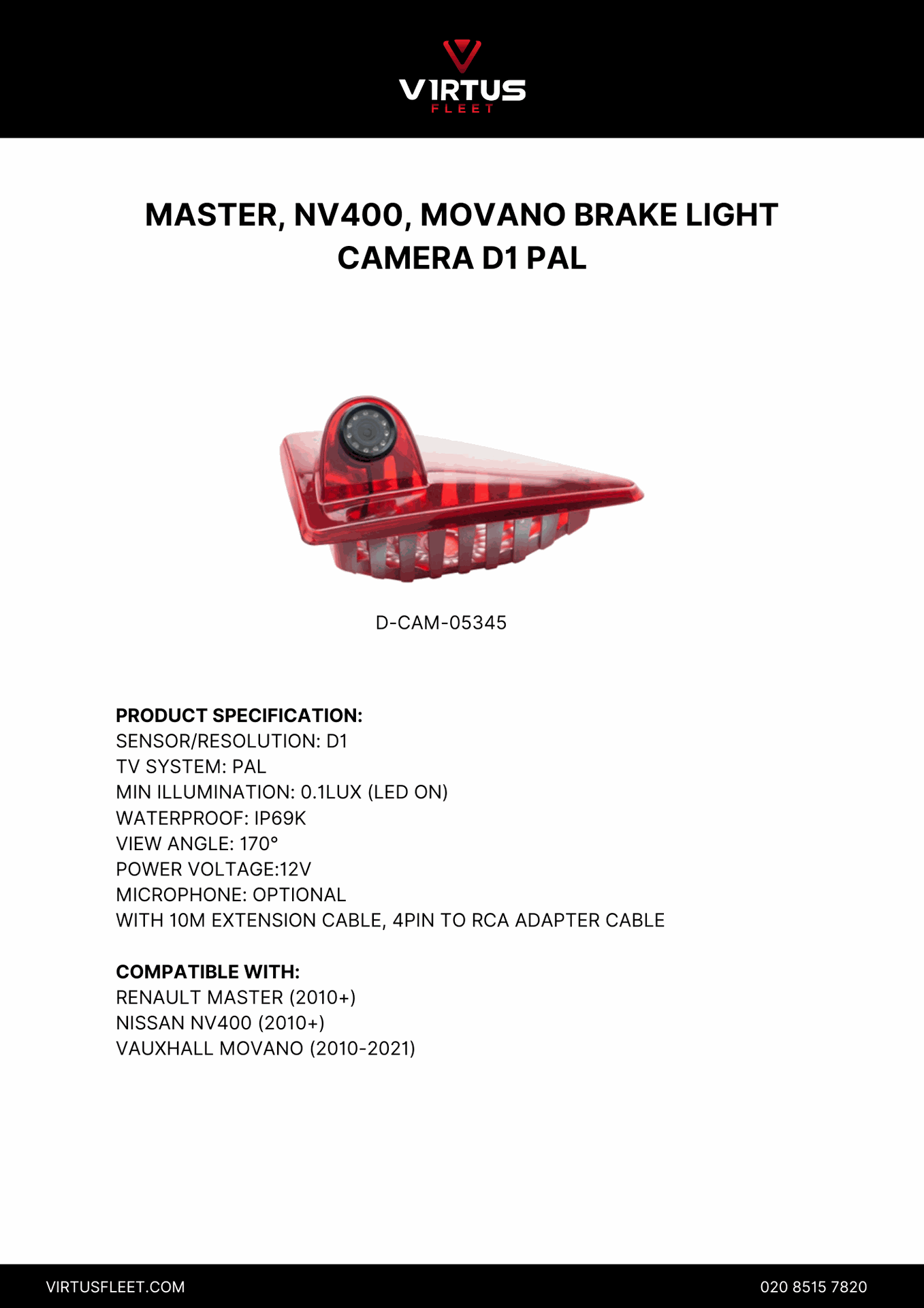 VIRTUS
FLEET

MASTER, NV400, MOVANO BRAKE LIGHT CAMERA D1 PAL

D-CAM-05345

PRODUCT SPECIFICATION:
SENSOR/RESOLUTION: D1
TV SYSTEM: PAL
MIN ILLUMINATION: 0.1LUX (LED ON)
WATERPROOF: IP69K
VIEW ANGLE: 170°
POWER VOLTAGE:12V
MICROPHONE: OPTIONAL
WITH 10M EXTENSION CABLE, 4PIN TO RCA ADAPTER CABLE

COMPATIBLE WITH:
RENAULT MASTER (2010+)
NISSAN NV400 (2010+)
VAUXHALL MOVANO (2010-2021)

VIRTUSFLEET.COM

020 8515 7820